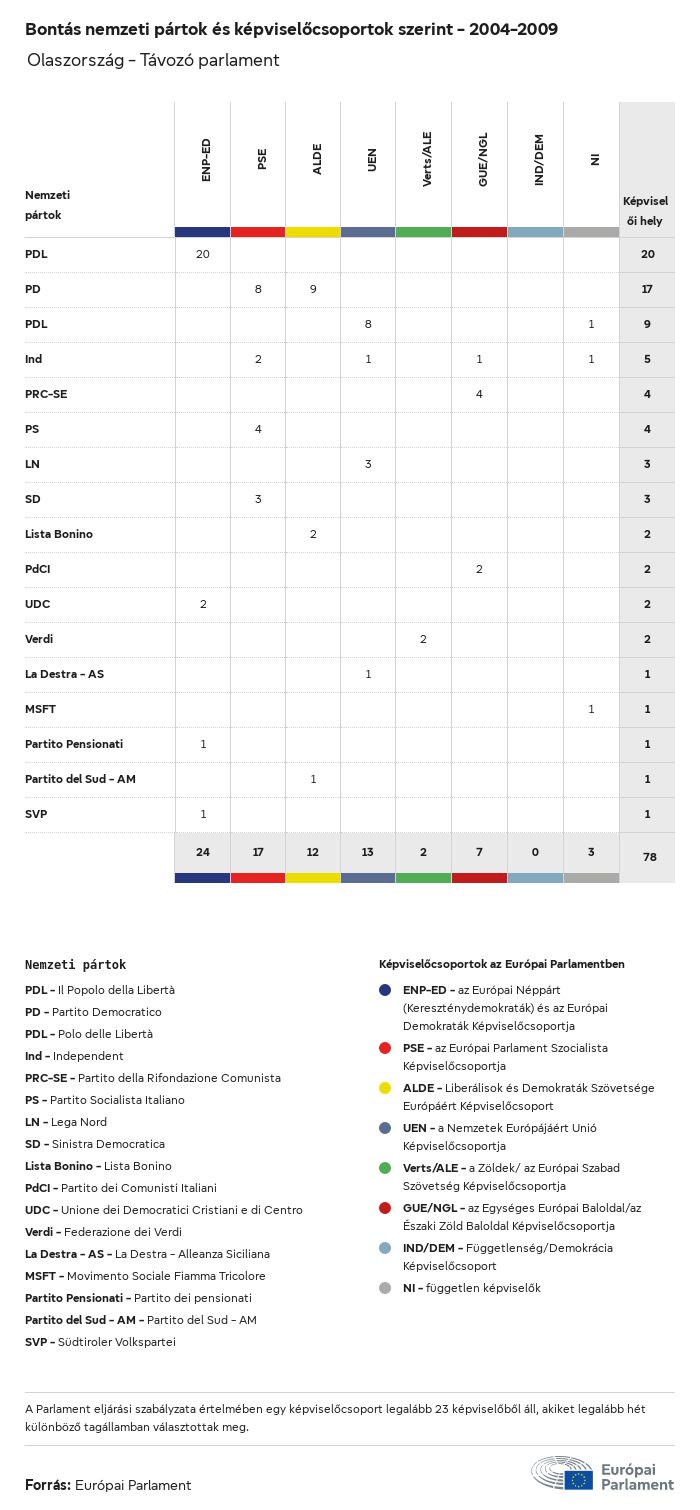 Bontás nemzeti pártok és képviselőcsoportok szerint – 2004–2009

Olaszország – Távozó parlament

| Nemzeti pártok | ENP-ED | PSE | ALDE | UEN | Verts/ALE | GUE/NGL | IND/DEM | NI | Képviselői hely |
|---|---|---|---|---|---|---|---|---|---|
| PDL | 20 | | | | | | | | 20 |
| PD | | 8 | 9 | | | | | | 17 |
| PDL | | | | 8 | | | | 1 | 9 |
| Ind | | 2 | | 1 | | 1 | | 1 | 5 |
| PRC-SE | | | | | | 4 | | | 4 |
| PS | | 4 | | | | | | | 4 |
| LN | | | | 3 | | | | | 3 |
| SD | | 3 | | | | | | | 3 |
| Lista Bonino | | | 2 | | | | | | 2 |
| PdCI | | | | | | 2 | | | 2 |
| UDC | 2 | | | | | | | | 2 |
| Verdi | | | | | 2 | | | | 2 |
| La Destra – AS | | | | 1 | | | | | 1 |
| MSFT | | | | | | | | 1 | 1 |
| Partito Pensionati | 1 | | | | | | | | 1 |
| Partito del Sud – AM | | | 1 | | | | | | 1 |
| SVP | 1 | | | | | | | | 1 |
| | 24 | 17 | 12 | 13 | 2 | 7 | 0 | 3 | 78 |

Nemzeti pártok

PDL – Il Popolo della Libertà
PD – Partito Democratico
PDL – Polo delle Libertà
Ind – Independent
PRC-SE – Partito della Rifondazione Comunista
PS – Partito Socialista Italiano
LN – Lega Nord
SD – Sinistra Democratica
Lista Bonino – Lista Bonino
PdCI – Partito dei Comunisti Italiani
UDC – Unione dei Democratici Cristiani e di Centro
Verdi – Federazione dei Verdi
La Destra – AS – La Destra – Alleanza Siciliana
MSFT – Movimento Sociale Fiamma Tricolore
Partito Pensionati – Partito dei pensionati
Partito del Sud – AM – Partito del Sud – AM
SVP – Südtiroler Volkspartei

Képviselőcsoportok az Európai Parlamentben

ENP-ED – az Európai Néppárt (Kereszténydemokraták) és az Európai Demokraták Képviselőcsoportja
PSE – az Európai Parlament Szocialista Képviselőcsoportja
ALDE – Liberálisok és Demokraták Szövetsége Európáért Képviselőcsoport
UEN – a Nemzetek Európájáért Unió Képviselőcsoportja
Verts/ALE – a Zöldek/ az Európai Szabad Szövetség Képviselőcsoportja
GUE/NGL – az Egységes Európai Baloldal/az Északi Zöld Baloldal Képviselőcsoportja
IND/DEM – Függetlenség/Demokrácia Képviselőcsoport
NI – független képviselők

A Parlament eljárási szabályzata értelmében egy képviselőcsoport legalább 23 képviselőből áll, akiket legalább hét különböző tagállamban választottak meg.

Forrás: Európai Parlament

Európai Parlament